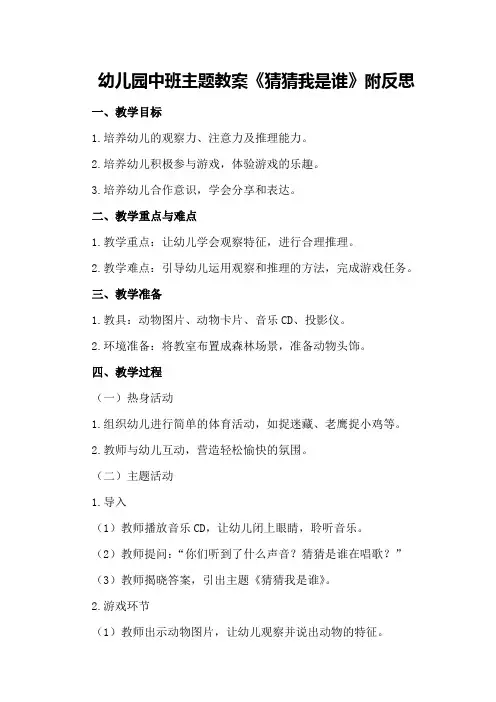 幼儿园中班主题教案《猜猜我是谁》附反思

一、教学目标

1.培养幼儿的观察力、注意力及推理能力。

2.培养幼儿积极参与游戏，体验游戏的乐趣。

3.培养幼儿合作意识，学会分享和表达。

二、教学重点与难点

1.教学重点：让幼儿学会观察特征，进行合理推理。

2.教学难点：引导幼儿运用观察和推理的方法，完成游戏任务。

三、教学准备

1.教具：动物图片、动物卡片、音乐CD、投影仪。

2.环境准备：将教室布置成森林场景，准备动物头饰。

四、教学过程

（一）热身活动

1.组织幼儿进行简单的体育活动，如捉迷藏、老鹰捉小鸡等。

2.教师与幼儿互动，营造轻松愉快的氛围。

（二）主题活动

1.导入

（1）教师播放音乐CD，让幼儿闭上眼睛，聆听音乐。

（2）教师提问：“你们听到了什么声音？猜猜是谁在唱歌？”

（3）教师揭晓答案，引出主题《猜猜我是谁》。

2.游戏环节

（1）教师出示动物图片，让幼儿观察并说出动物的特征。